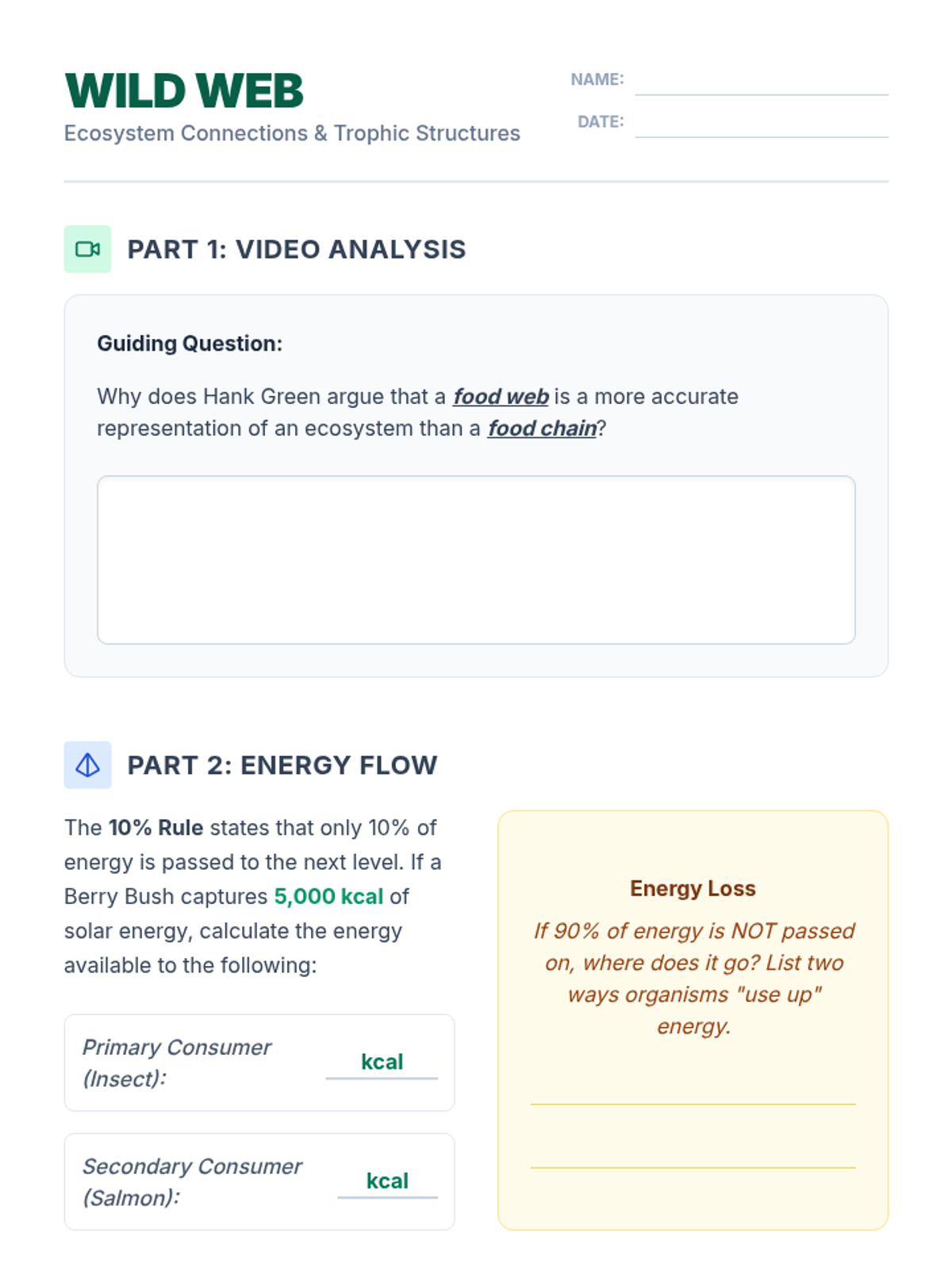 WILD WEB
Ecosystem Connections & Trophic Structures

NAME: ____
DATE: ____

PART 1: VIDEO ANALYSIS

Guiding Question:

Why does Hank Green argue that a food web is a more accurate representation of an ecosystem than a food chain?

PART 2: ENERGY FLOW

The 10% Rule states that only 10% of energy is passed to the next level. If a Berry Bush captures 5,000 kcal of solar energy, calculate the energy available to the following:

Primary Consumer (Insect): ____ kcal

Secondary Consumer (Salmon): ____ kcal

Energy Loss

If 90% of energy is NOT passed on, where does it go? List two ways organisms "use up" energy.

____
____